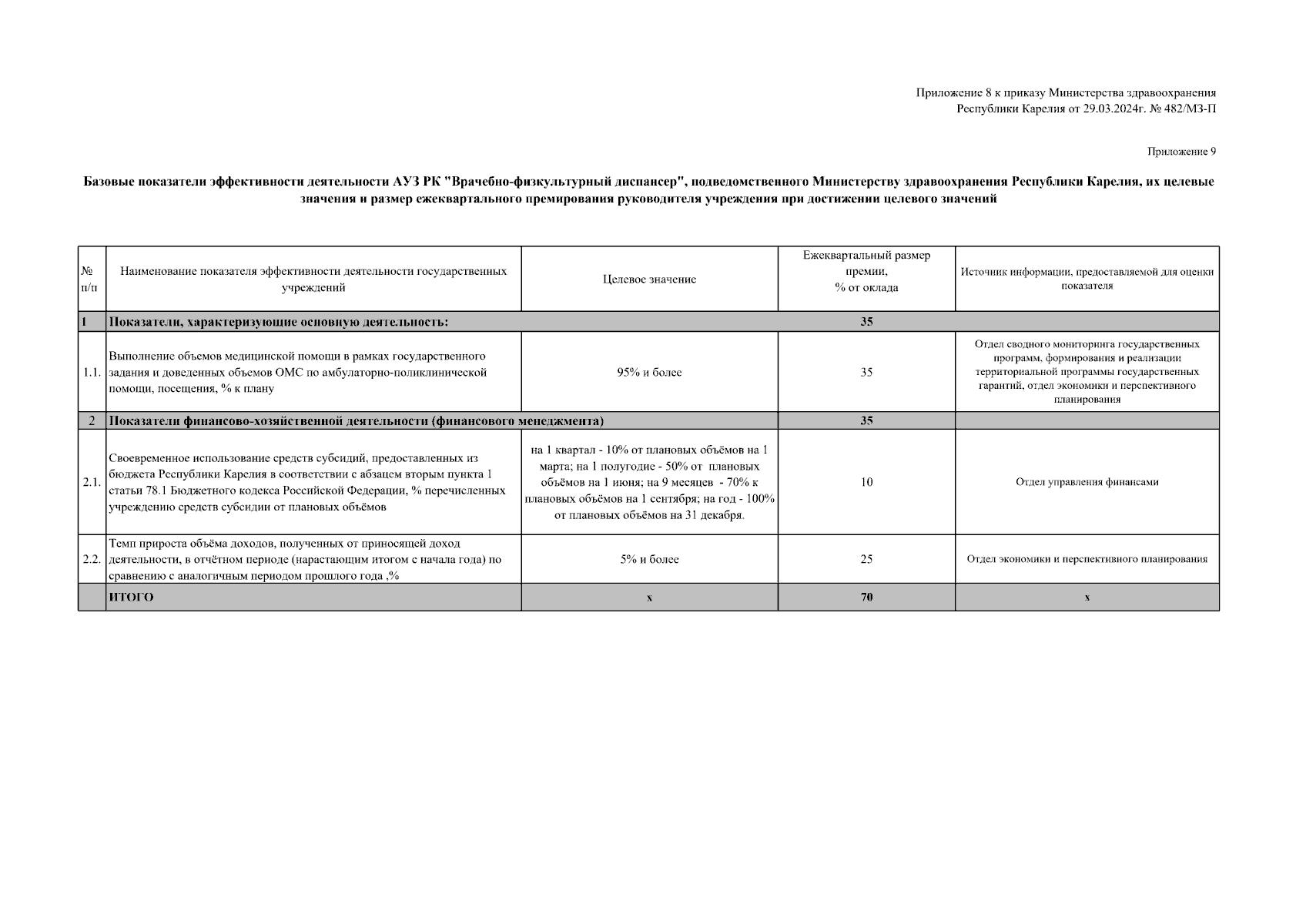 Приложение 8 к приказу Министерства здравоохранения Республики Карелия от 29.03.2024г. № 482/МЗ-П

Приложение 9

Базовые показатели эффективности деятельности АУЗ РК "Врачебно-физкультурный диспансер", подведомственного Министерству здравоохранения Республики Карелия, их целевые значения и размер ежеквартального премирования руководителя учреждения при достижении целевого значений

| № п/п | Наименование показателя эффективности деятельности государственных учреждений | Целевое значение | Ежеквартальный размер премии, % от оклада | Источник информации, предоставляемой для оценки показателя |
|---|---|---|---|---|
| 1 | Показатели, характеризующие основную деятельность: | | 35 | |
| 1.1. | Выполнение объемов медицинской помощи в рамках государственного задания и доведенных объемов ОМС по амбулаторно-поликлинической помощи, посещения, % к плану | 95% и более | 35 | Отдел сводного мониторинга государственных программ, формирования и реализации территориальной программы государственных гарантий, отдел экономики и перспективного планирования |
| 2 | Показатели финансово-хозяйственной деятельности (финансового менеджмента) | | 35 | |
| 2.1. | Своевременное использование средств субсидий, предоставленных из бюджета Республики Карелия в соответствии с абзацем вторым пункта 1 статьи 78.1 Бюджетного кодекса Российской Федерации, % перечисленных учреждению средств субсидии от плановых объёмов | на 1 квартал - 10% от плановых объёмов на 1 марта; на 1 полугодие - 50% от плановых объёмов на 1 июня; на 9 месяцев - 70% к плановых объёмов на 1 сентября; на год - 100% от плановых объёмов на 31 декабря. | 10 | Отдел управления финансами |
| 2.2. | Темп прироста объёма доходов, полученных от приносящей доход деятельности, в отчётном периоде (нарастающим итогом с начала года) по сравнению с аналогичным периодом прошлого года ,% | 5% и более | 25 | Отдел экономики и перспективного планирования |
| | ИТОГО | x | 70 | x |